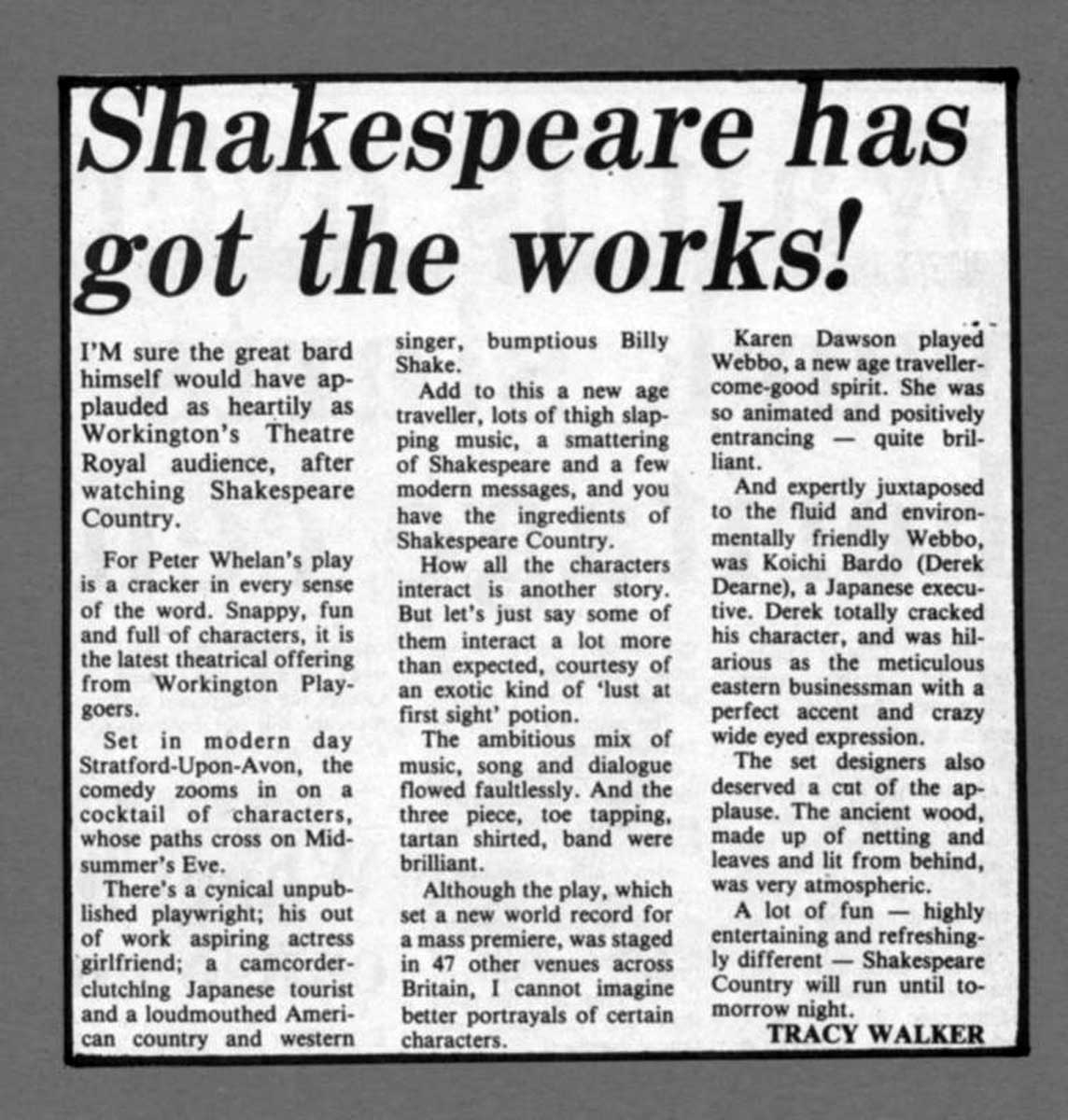 Shakespeare has got the works!

I'M sure the great bard himself would have applauded as heartily as Workington's Theatre Royal audience, after watching Shakespeare Country.

For Peter Whelan's play is a cracker in every sense of the word. Snappy, fun and full of characters, it is the latest theatrical offering from Workington Playgoers.

Set in modern day Stratford-Upon-Avon, the comedy zooms in on a cocktail of characters, whose paths cross on Midsummer's Eve.

There's a cynical unpublished playwright; his out of work aspiring actress girlfriend; a camcorder-clutching Japanese tourist and a loudmouthed American country and western singer, bumptious Billy Shake.

Add to this a new age traveller, lots of thigh slapping music, a smattering of Shakespeare and a few modern messages, and you have the ingredients of Shakespeare Country.

How all the characters interact is another story. But let's just say some of them interact a lot more than expected, courtesy of an exotic kind of 'lust at first sight' potion.

The ambitious mix of music, song and dialogue flowed faultlessly. And the three piece, toe tapping, tartan shirted, band were brilliant.

Although the play, which set a new world record for a mass premiere, was staged in 47 other venues across Britain, I cannot imagine better portrayals of certain characters.

Karen Dawson played Webbo, a new age traveller-come-good spirit. She was so animated and positively entrancing — quite brilliant.

And expertly juxtaposed to the fluid and environmentally friendly Webbo, was Koichi Bardo (Derek Dearne), a Japanese executive. Derek totally cracked his character, and was hilarious as the meticulous eastern businessman with a perfect accent and crazy wide eyed expression.

The set designers also deserved a cut of the applause. The ancient wood, made up of netting and leaves and lit from behind, was very atmospheric.

A lot of fun — highly entertaining and refreshingly different — Shakespeare Country will run until tomorrow night.

TRACY WALKER